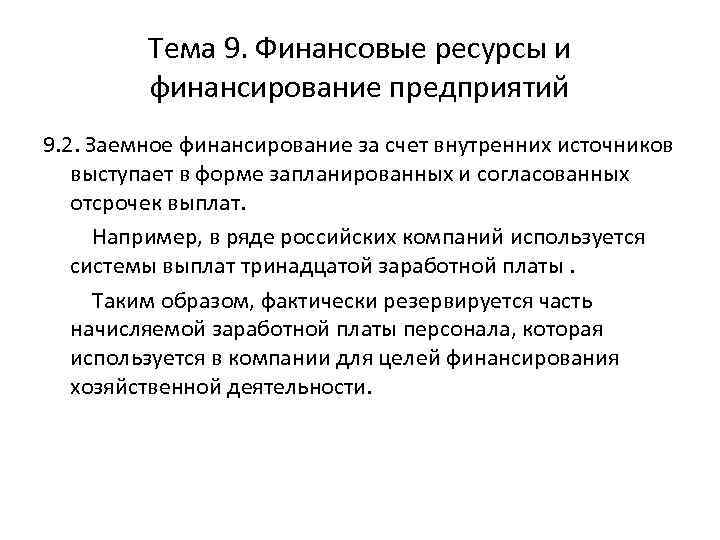 Тема 9. Финансовые ресурсы и финансирование предприятий

9.2. Заемное финансирование за счет внутренних источников выступает в форме запланированных и согласованных отсрочек выплат.

Например, в ряде российских компаний используется системы выплат тринадцатой заработной платы .

Таким образом, фактически резервируется часть начисляемой заработной платы персонала, которая используется в компании для целей финансирования хозяйственной деятельности.